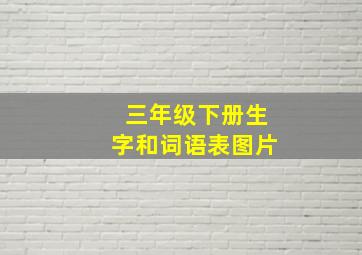 三年级下册生字和词语表图片